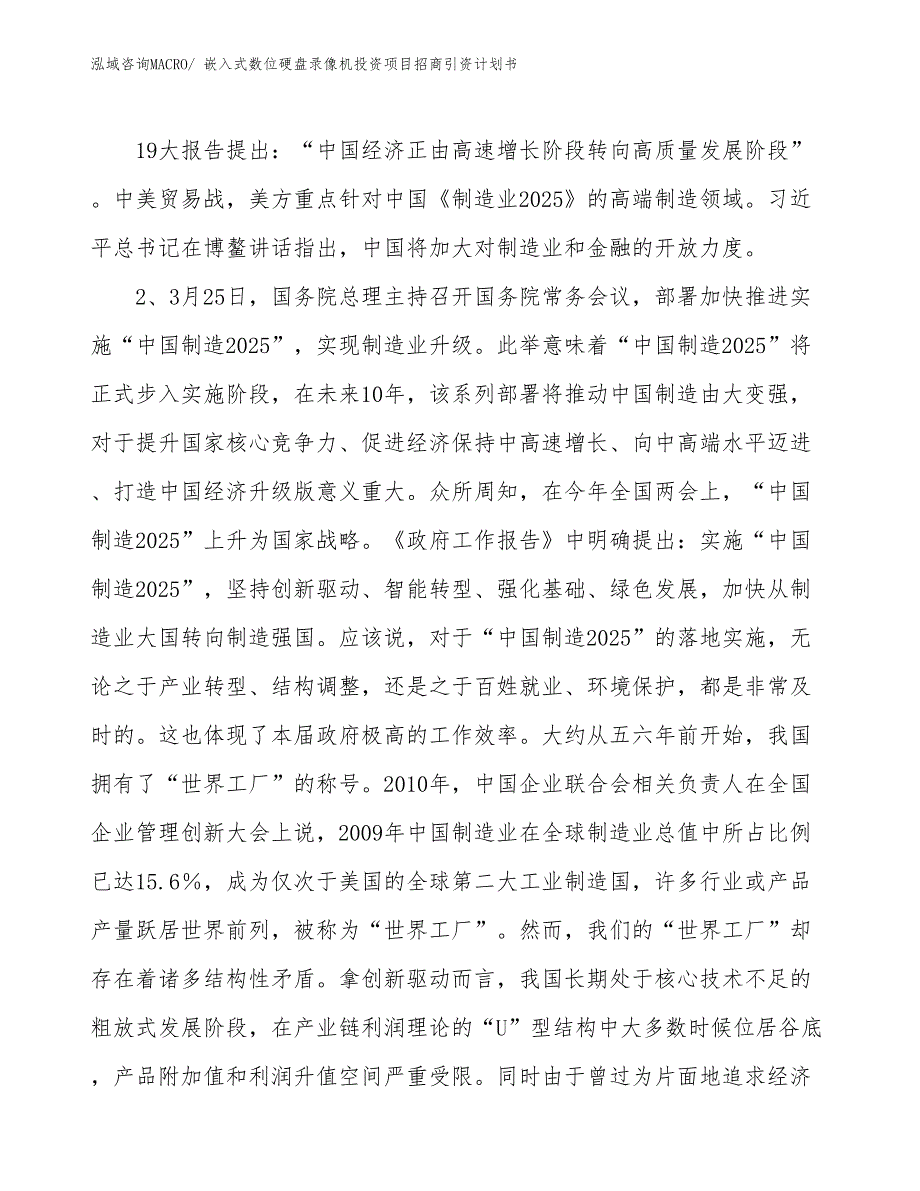 泓域咨询MACRO/ 嵌入式数位硬盘录像机投资项目招商引资计划书

19大报告提出：“中国经济正由高速增长阶段转向高质量发展阶段”。中美贸易战，美方重点针对中国《制造业2025》的高端制造领域。习近平总书记在博鳌讲话指出，中国将加大对制造业和金融的开放力度。

2、3月25日，国务院总理主持召开国务院常务会议，部署加快推进实施“中国制造2025”，实现制造业升级。此举意味着“中国制造2025”将正式步入实施阶段，在未来10年，该系列部署将推动中国制造由大变强，对于提升国家核心竞争力、促进经济保持中高速增长、向中高端水平迈进、打造中国经济升级版意义重大。众所周知，在今年全国两会上，“中国制造2025”上升为国家战略。《政府工作报告》中明确提出：实施“中国制造2025”，坚持创新驱动、智能转型、强化基础、绿色发展，加快从制造业大国转向制造强国。应该说，对于“中国制造2025”的落地实施，无论之于产业转型、结构调整，还是之于百姓就业、环境保护，都是非常及时的。这也体现了本届政府极高的工作效率。大约从五六年前开始，我国拥有了“世界工厂”的称号。2010年，中国企业联合会相关负责人在全国企业管理创新大会上说，2009年中国制造业在全球制造业总值中所占比例已达15.6%，成为仅次于美国的全球第二大工业制造国，许多行业或产品产量跃居世界前列，被称为“世界工厂”。然而，我们的“世界工厂”却存在着诸多结构性矛盾。拿创新驱动而言，我国长期处于核心技术不足的粗放式发展阶段，在产业链利润理论的“U”型结构中大多数时候位居谷底，产品附加值和利润升值空间严重受限。同时由于曾过为片面地追求经济